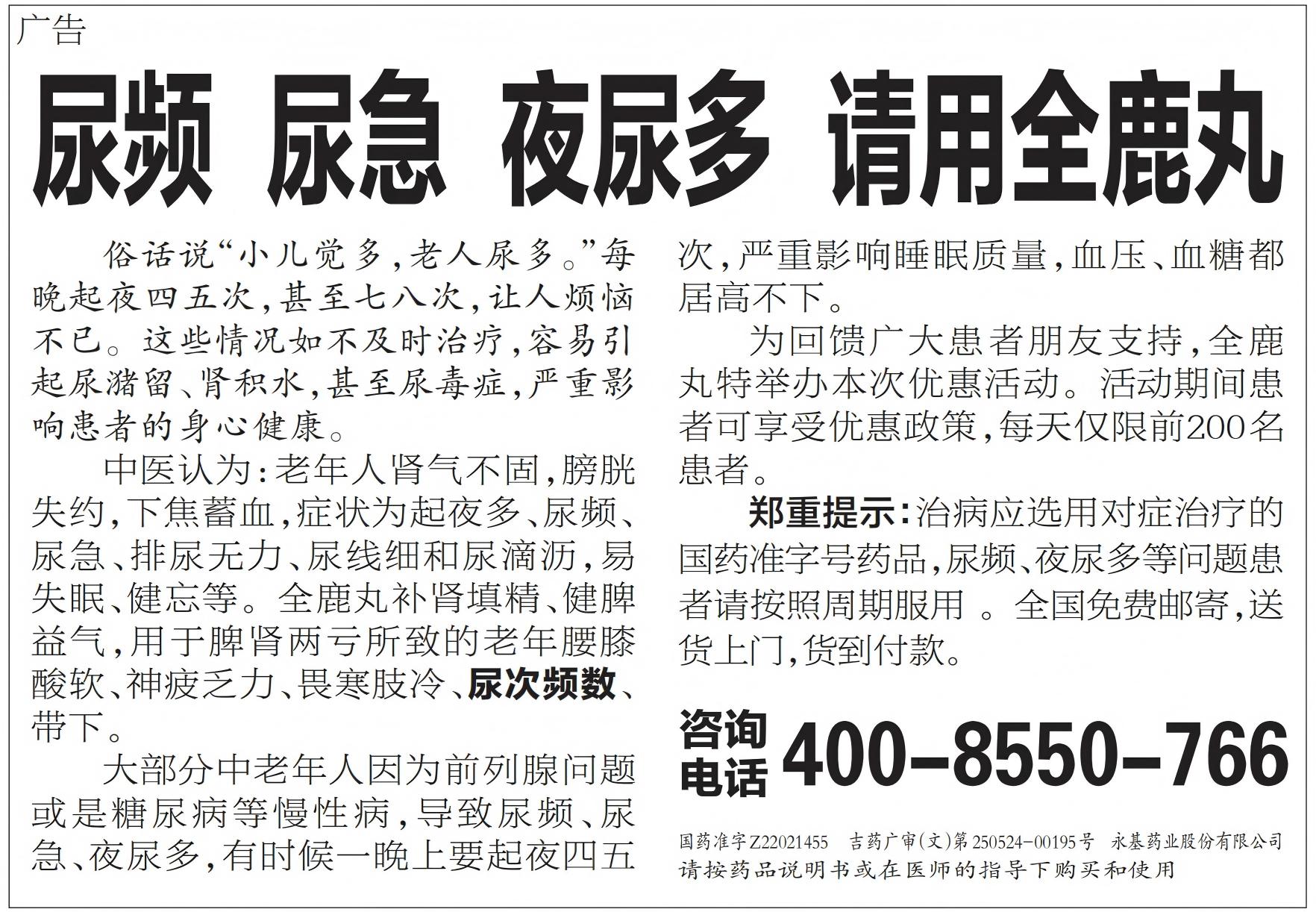 广告

尿频 尿急 夜尿多 请用全鹿丸

俗话说“小儿觉多，老人尿多。”每晚起夜四五次，甚至七八次，让人烦恼不已。这些情况如不及时治疗，容易引起尿潴留、肾积水，甚至尿毒症，严重影响患者的身心健康。

中医认为：老年人肾气不固，膀胱失约，下焦蓄血，症状为起夜多、尿频、尿急、排尿无力、尿线细和尿滴沥，易失眠、健忘等。全鹿丸补肾填精、健脾益气，用于脾肾两亏所致的老年腰膝酸软、神疲乏力、畏寒肢冷、尿次频数、带下。

大部分中老年人因为前列腺问题或是糖尿病等慢性病，导致尿频、尿急、夜尿多，有时候一晚上要起夜四五次，严重影响睡眠质量，血压、血糖都居高不下。

为回馈广大患者朋友支持，全鹿丸特举办本次优惠活动。活动期间患者可享受优惠政策，每天仅限前200名患者。

郑重提示：治病应选用对症治疗的国药准字号药品，尿频、夜尿多等问题患者请按照周期服用 。全国免费邮寄，送货上门，货到付款。

咨询电话 400-8550-766

国药准字Z22021455 吉药广审(文)第250524-00195号 永基药业股份有限公司
请按药品说明书或在医师的指导下购买和使用